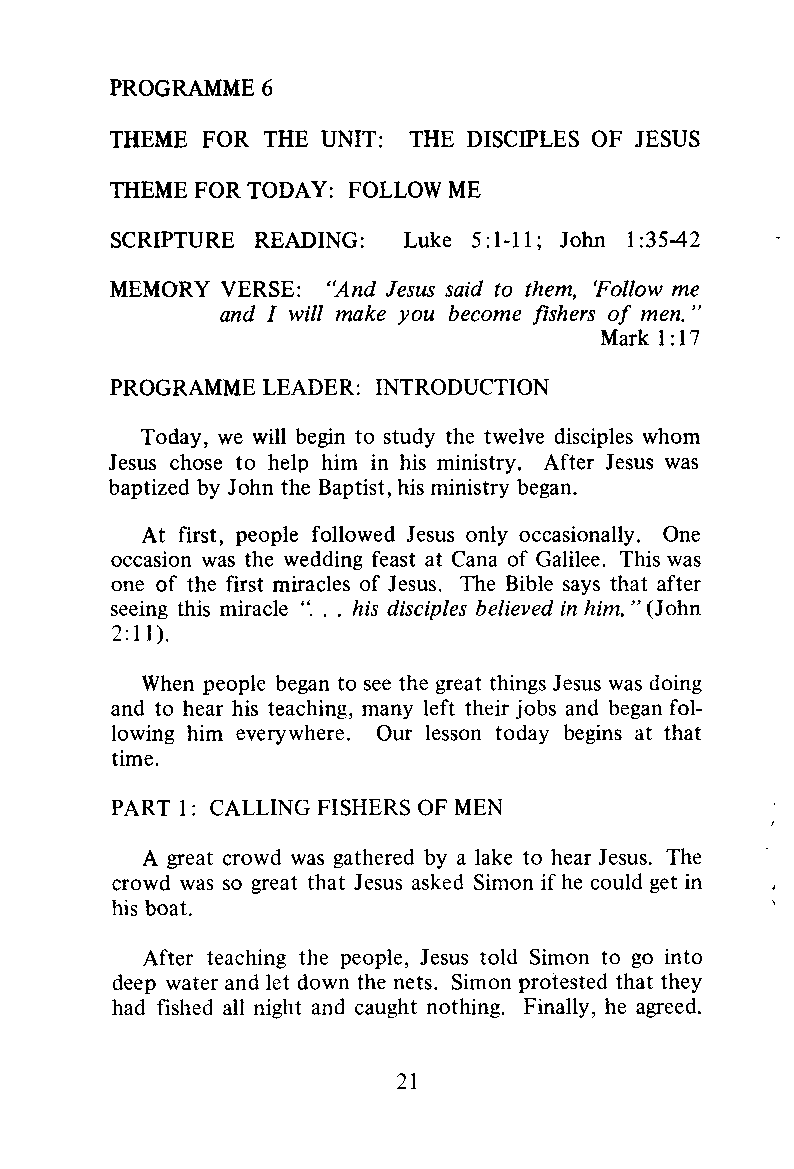 PROGRAMME 6

THEME FOR THE UNIT: THE DISCIPLES OF JESUS

THEME FOR TODAY: FOLLOW ME

SCRIPTURE READING: Luke 5:1-11; John 1:35-42

MEMORY VERSE: "And Jesus said to them, 'Follow me and I will make you become fishers of men." Mark 1:17

PROGRAMME LEADER: INTRODUCTION

Today, we will begin to study the twelve disciples whom Jesus chose to help him in his ministry. After Jesus was baptized by John the Baptist, his ministry began.

At first, people followed Jesus only occasionally. One occasion was the wedding feast at Cana of Galilee. This was one of the first miracles of Jesus. The Bible says that after seeing this miracle ". . . his disciples believed in him." (John 2:11).

When people began to see the great things Jesus was doing and to hear his teaching, many left their jobs and began following him everywhere. Our lesson today begins at that time.

PART 1: CALLING FISHERS OF MEN

A great crowd was gathered by a lake to hear Jesus. The crowd was so great that Jesus asked Simon if he could get in his boat.

After teaching the people, Jesus told Simon to go into deep water and let down the nets. Simon protested that they had fished all night and caught nothing. Finally, he agreed.

21